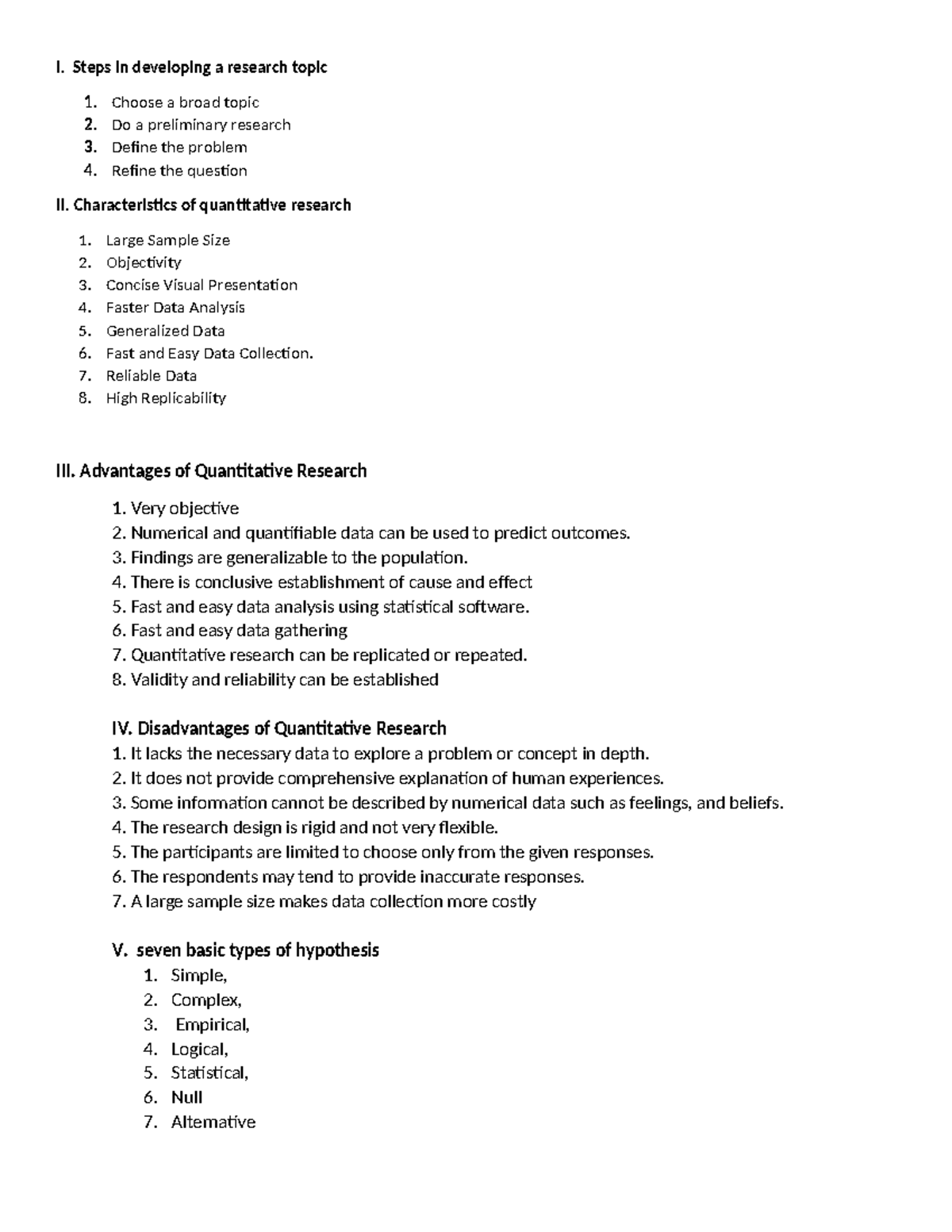 I. Steps in developing a research topic

1. Choose a broad topic
2. Do a preliminary research
3. Define the problem
4. Refine the question

II. Characteristics of quantitative research

1. Large Sample Size
2. Objectivity
3. Concise Visual Presentation
4. Faster Data Analysis
5. Generalized Data
6. Fast and Easy Data Collection.
7. Reliable Data
8. High Replicability

III. Advantages of Quantitative Research

1. Very objective
2. Numerical and quantifiable data can be used to predict outcomes.
3. Findings are generalizable to the population.
4. There is conclusive establishment of cause and effect
5. Fast and easy data analysis using statistical software.
6. Fast and easy data gathering
7. Quantitative research can be replicated or repeated.
8. Validity and reliability can be established

IV. Disadvantages of Quantitative Research
1. It lacks the necessary data to explore a problem or concept in depth.
2. It does not provide comprehensive explanation of human experiences.
3. Some information cannot be described by numerical data such as feelings, and beliefs.
4. The research design is rigid and not very flexible.
5. The participants are limited to choose only from the given responses.
6. The respondents may tend to provide inaccurate responses.
7. A large sample size makes data collection more costly

V. seven basic types of hypothesis
1. Simple,
2. Complex,
3. Empirical,
4. Logical,
5. Statistical,
6. Null
7. Alternative